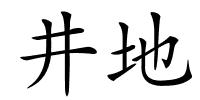 井地